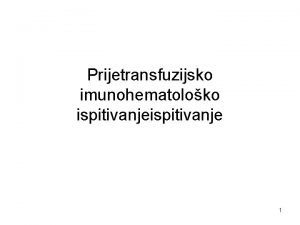 Prijetransfuzijsko imunohematološko ispitivanjeispitivanje

1